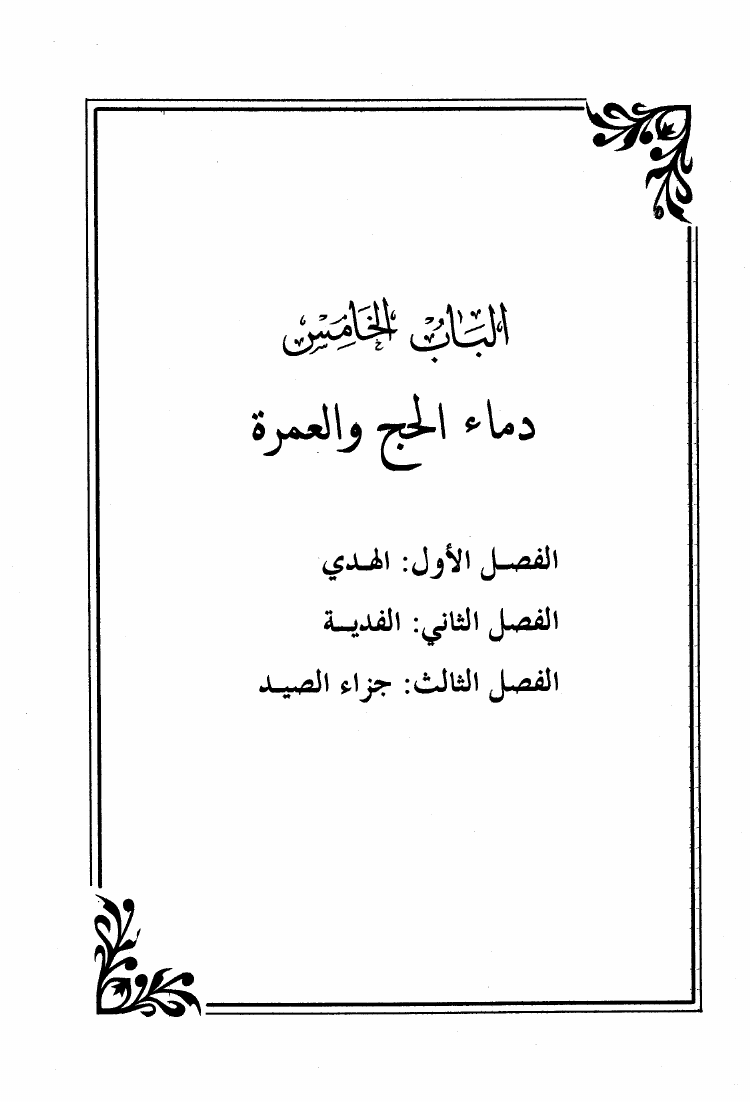 البَابُ الخَامِسُ

دماء الحج والعمرة

الفصل الأول: الهدي

الفصل الثاني: الفدية

الفصل الثالث: جزاء الصيد